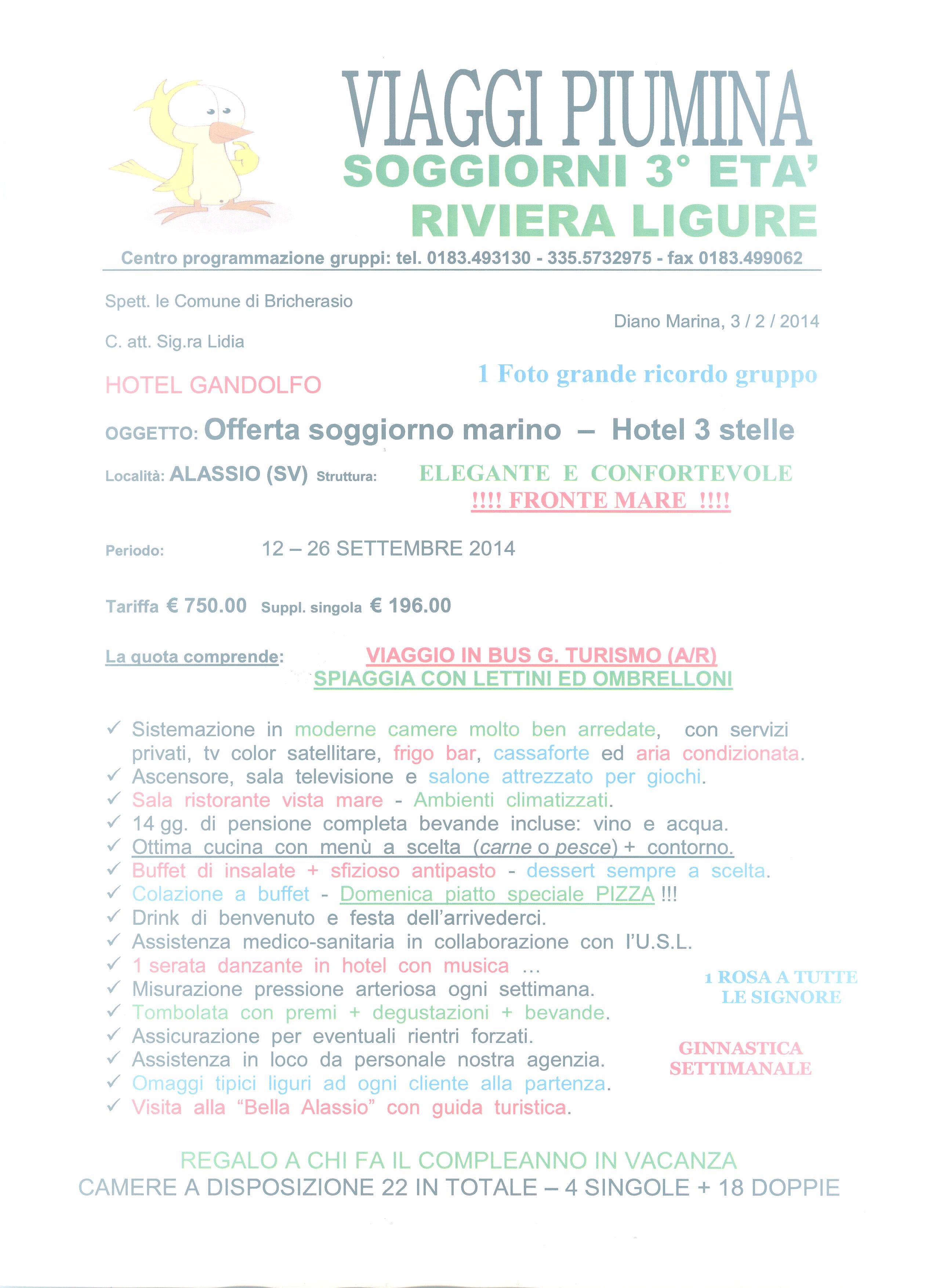 VIAGGI PIUMINA
SOGGIORNI 3° ETA'
RIVIERA LIGURE

Centro programmazione gruppi: tel. 0183.493130 - 335.5732975 - fax 0183.499062

Spett. le Comune di Bricherasio

Diano Marina, 3 / 2 / 2014

C. att. Sig.ra Lidia

HOTEL GANDOLFO

1 Foto grande ricordo gruppo

OGGETTO: Offerta soggiorno marino – Hotel 3 stelle

Località: ALASSIO (SV) Struttura: ELEGANTE E CONFORTEVOLE
!!!! FRONTE MARE !!!!

Periodo: 12 – 26 SETTEMBRE 2014

Tariffa € 750.00 Suppl. singola € 196.00

La quota comprende: VIAGGIO IN BUS G. TURISMO (A/R)
SPIAGGIA CON LETTINI ED OMBRELLONI

✓ Sistemazione in moderne camere molto ben arredate, con servizi privati, tv color satellitare, frigo bar, cassaforte ed aria condizionata.
✓ Ascensore, sala televisione e salone attrezzato per giochi.
✓ Sala ristorante vista mare - Ambienti climatizzati.
✓ 14 gg. di pensione completa bevande incluse: vino e acqua.
✓ Ottima cucina con menù a scelta (carne o pesce) + contorno.
✓ Buffet di insalate + sfizioso antipasto - dessert sempre a scelta.
✓ Colazione a buffet - Domenica piatto speciale PIZZA !!!
✓ Drink di benvenuto e festa dell'arrivederci.
✓ Assistenza medico-sanitaria in collaborazione con l'U.S.L.
✓ 1 serata danzante in hotel con musica ...
✓ Misurazione pressione arteriosa ogni settimana.
✓ Tombolata con premi + degustazioni + bevande.
✓ Assicurazione per eventuali rientri forzati.
✓ Assistenza in loco da personale nostra agenzia.
✓ Omaggi tipici liguri ad ogni cliente alla partenza.
✓ Visita alla "Bella Alassio" con guida turistica.

1 ROSA A TUTTE LE SIGNORE

GINNASTICA SETTIMANALE

REGALO A CHI FA IL COMPLEANNO IN VACANZA
CAMERE A DISPOSIZIONE 22 IN TOTALE – 4 SINGOLE + 18 DOPPIE